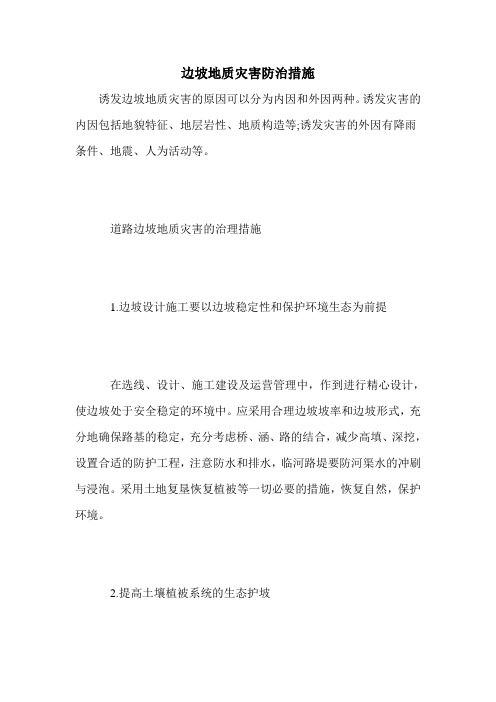 边坡地质灾害防治措施

诱发边坡地质灾害的原因可以分为内因和外因两种。诱发灾害的内因包括地貌特征、地层岩性、地质构造等;诱发灾害的外因有降雨条件、地震、人为活动等。

道路边坡地质灾害的治理措施

1.边坡设计施工要以边坡稳定性和保护环境生态为前提

在选线、设计、施工建设及运营管理中，作到进行精心设计，使边坡处于安全稳定的环境中。应采用合理边坡坡率和边坡形式，充分地确保路基的稳定，充分考虑桥、涵、路的结合，减少高填、深挖，设置合适的防护工程，注意防水和排水，临河路堤要防河渠水的冲刷与浸泡。采用土地复垦恢复植被等一切必要的措施，恢复自然，保护环境。

2.提高土壤植被系统的生态护坡